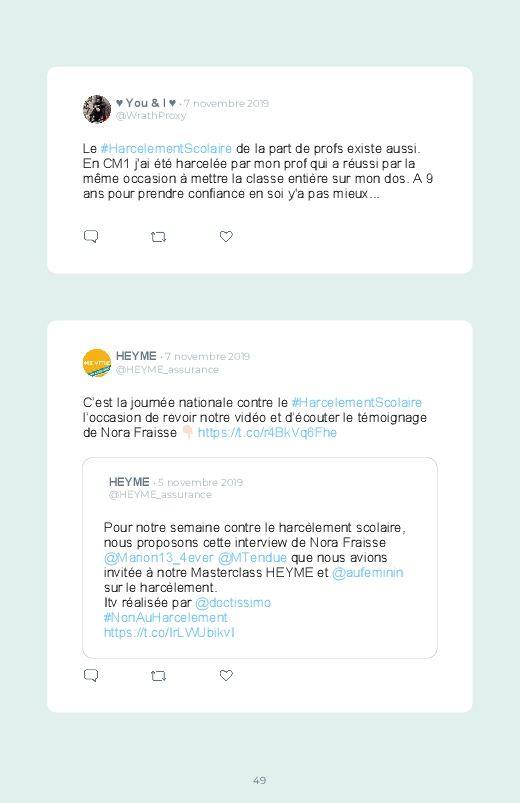 ♥ You & I ♥ · 7 novembre 2019
@WrathProxy

Le #HarcelementScolaire de la part de profs existe aussi. En CM1 j'ai été harcelée par mon prof qui a réussi par la même occasion à mettre la classe entière sur mon dos. A 9 ans pour prendre confiance en soi y'a pas mieux...

HEYME · 7 novembre 2019
@HEYME_assurance

C'est la journée nationale contre le #HarcelementScolaire l'occasion de revoir notre vidéo et d'écouter le témoignage de Nora Fraisse 👇 https://t.co/r4BkVq6Fhe

HEYME · 5 novembre 2019
@HEYME_assurance

Pour notre semaine contre le harcèlement scolaire, nous proposons cette interview de Nora Fraisse @Manon13_4ever @MTendue que nous avions invitée à notre Masterclass HEYME et @aufeminin sur le harcèlement.
Itv réalisée par @doctissimo
#NonAuHarcelement
https://t.co/IrLWUbikvI

49